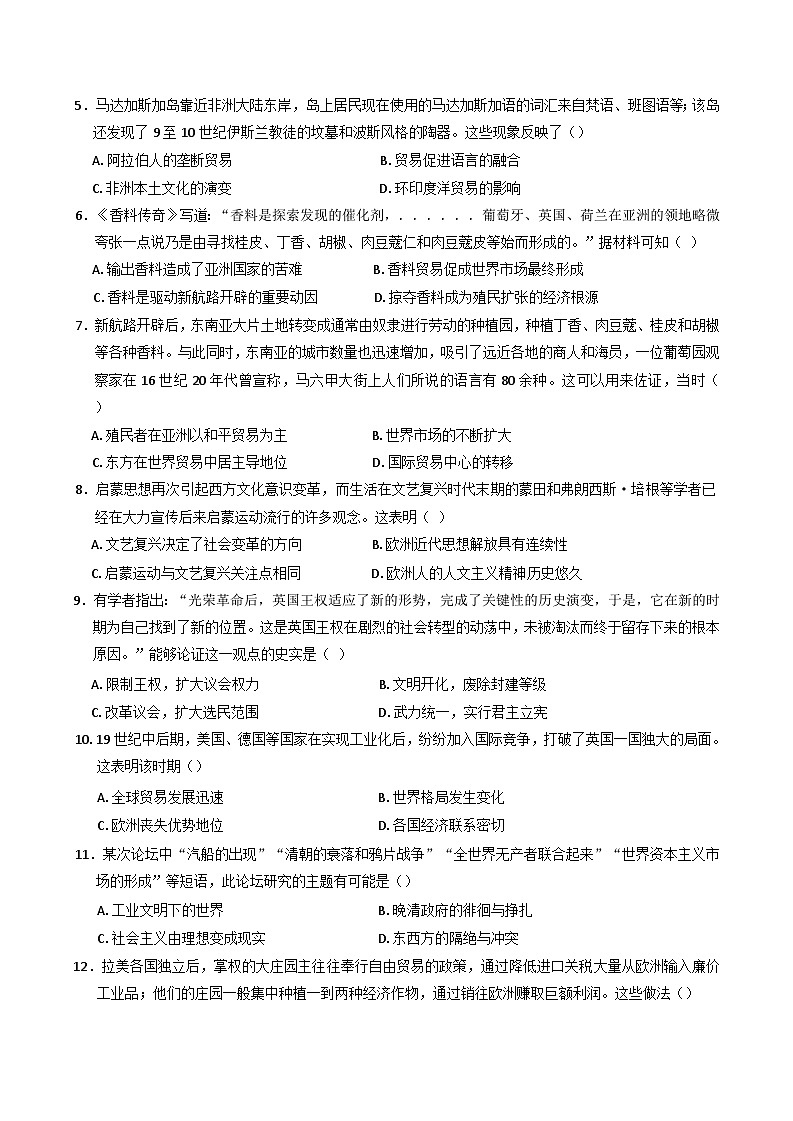 5．马达加斯加岛靠近非洲大陆东岸，岛上居民现在使用的马达加斯加语的词汇来自梵语、班图语等；该岛还发现了 9 至 10 世纪伊斯兰教徒的坟墓和波斯风格的陶器。这些现象反映了（）

A. 阿拉伯人的垄断贸易
B. 贸易促进语言的融合
C. 非洲本土文化的演变
D. 环印度洋贸易的影响

6．《香料传奇》写道：“香料是探索发现的催化剂，．．．．．．葡萄牙、英国、荷兰在亚洲的领地略微夸张一点说乃是由寻找桂皮、丁香、胡椒、肉豆蔻仁和肉豆蔻皮等始而形成的。”据材料可知（ ）

A. 输出香料造成了亚洲国家的苦难
B. 香料贸易促成世界市场最终形成
C. 香料是驱动新航路开辟的重要动因
D. 掠夺香料成为殖民扩张的经济根源

7．新航路开辟后，东南亚大片土地转变成通常由奴隶进行劳动的种植园，种植丁香、肉豆蔻、桂皮和胡椒等各种香料。与此同时，东南亚的城市数量也迅速增加，吸引了远近各地的商人和海员，一位葡萄园观察家在 16 世纪 20 年代曾宣称，马六甲大街上人们所说的语言有 80 余种。这可以用来佐证，当时（ ）

A. 殖民者在亚洲以和平贸易为主
B. 世界市场的不断扩大
C. 东方在世界贸易中居主导地位
D. 国际贸易中心的转移

8．启蒙思想再次引起西方文化意识变革，而生活在文艺复兴时代末期的蒙田和弗朗西斯·培根等学者已经在大力宣传后来启蒙运动流行的许多观念。这表明（ ）

A. 文艺复兴决定了社会变革的方向
B. 欧洲近代思想解放具有连续性
C. 启蒙运动与文艺复兴关注点相同
D. 欧洲人的人文主义精神历史悠久

9．有学者指出：“光荣革命后，英国王权适应了新的形势，完成了关键性的历史演变，于是，它在新的时期为自己找到了新的位置。这是英国王权在剧烈的社会转型的动荡中，未被淘汰而终于留存下来的根本原因。”能够论证这一观点的史实是（ ）

A. 限制王权，扩大议会权力
B. 文明开化，废除封建等级
C. 改革议会，扩大选民范围
D. 武力统一，实行君主立宪

10. 19 世纪中后期，美国、德国等国家在实现工业化后，纷纷加入国际竞争，打破了英国一国独大的局面。这表明该时期（）

A. 全球贸易发展迅速
B. 世界格局发生变化
C. 欧洲丧失优势地位
D. 各国经济联系密切

11．某次论坛中“汽船的出现”“清朝的衰落和鸦片战争”“全世界无产者联合起来”“世界资本主义市场的形成”等短语，此论坛研究的主题有可能是（）

A. 工业文明下的世界
B. 晚清政府的徘徊与挣扎
C. 社会主义由理想变成现实
D. 东西方的隔绝与冲突

12．拉美各国独立后，掌权的大庄园主往往奉行自由贸易的政策，通过降低进口关税大量从欧洲输入廉价工业品；他们的庄园一般集中种植一到两种经济作物，通过销往欧洲赚取巨额利润。这些做法（）